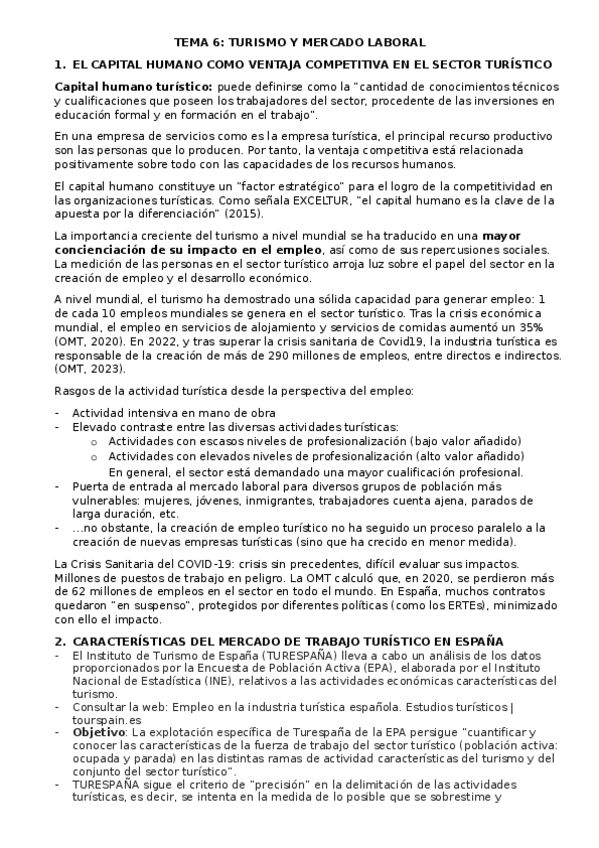 TEMA 6: TURISMO Y MERCADO LABORAL

1. EL CAPITAL HUMANO COMO VENTAJA COMPETITIVA EN EL SECTOR TURÍSTICO

Capital humano turístico: puede definirse como la "cantidad de conocimientos técnicos y cualificaciones que poseen los trabajadores del sector, procedente de las inversiones en educación formal y en formación en el trabajo".

En una empresa de servicios como es la empresa turística, el principal recurso productivo son las personas que lo producen. Por tanto, la ventaja competitiva está relacionada positivamente sobre todo con las capacidades de los recursos humanos.

El capital humano constituye un "factor estratégico" para el logro de la competitividad en las organizaciones turísticas. Como señala EXCELTUR, "el capital humano es la clave de la apuesta por la diferenciación" (2015).

La importancia creciente del turismo a nivel mundial se ha traducido en una mayor concienciación de su impacto en el empleo, así como de sus repercusiones sociales. La medición de las personas en el sector turístico arroja luz sobre el papel del sector en la creación de empleo y el desarrollo económico.

A nivel mundial, el turismo ha demostrado una sólida capacidad para generar empleo: 1 de cada 10 empleos mundiales se genera en el sector turístico. Tras la crisis económica mundial, el empleo en servicios de alojamiento y servicios de comidas aumentó un 35% (OMT, 2020). En 2022, y tras superar la crisis sanitaria de Covid19, la industria turística es responsable de la creación de más de 290 millones de empleos, entre directos e indirectos. (OMT, 2023).

Rasgos de la actividad turística desde la perspectiva del empleo:

- Actividad intensiva en mano de obra
- Elevado contraste entre las diversas actividades turísticas:
  o Actividades con escasos niveles de profesionalización (bajo valor añadido)
  o Actividades con elevados niveles de profesionalización (alto valor añadido)
  En general, el sector está demandando una mayor cualificación profesional.
- Puerta de entrada al mercado laboral para diversos grupos de población más vulnerables: mujeres, jóvenes, inmigrantes, trabajadores cuenta ajena, parados de larga duración, etc.
- ...no obstante, la creación de empleo turístico no ha seguido un proceso paralelo a la creación de nuevas empresas turísticas (sino que ha crecido en menor medida).

La Crisis Sanitaria del COVID-19: crisis sin precedentes, difícil evaluar sus impactos. Millones de puestos de trabajo en peligro. La OMT calculó que, en 2020, se perdieron más de 62 millones de empleos en el sector en todo el mundo. En España, muchos contratos quedaron "en suspenso", protegidos por diferentes políticas (como los ERTEs), minimizado con ello el impacto.

2. CARACTERÍSTICAS DEL MERCADO DE TRABAJO TURÍSTICO EN ESPAÑA

- El Instituto de Turismo de España (TURESPAÑA) lleva a cabo un análisis de los datos proporcionados por la Encuesta de Población Activa (EPA), elaborada por el Instituto Nacional de Estadística (INE), relativos a las actividades económicas características del turismo.
- Consultar la web: Empleo en la industria turística española. Estudios turísticos | tourspain.es
- Objetivo: La explotación específica de Turespaña de la EPA persigue "cuantificar y conocer las características de la fuerza de trabajo del sector turístico (población activa: ocupada y parada) en las distintas ramas de actividad características del turismo y del conjunto del sector turístico".
- TURESPAÑA sigue el criterio de "precisión" en la delimitación de las actividades turísticas, es decir, se intenta en la medida de lo posible que se sobrestime y